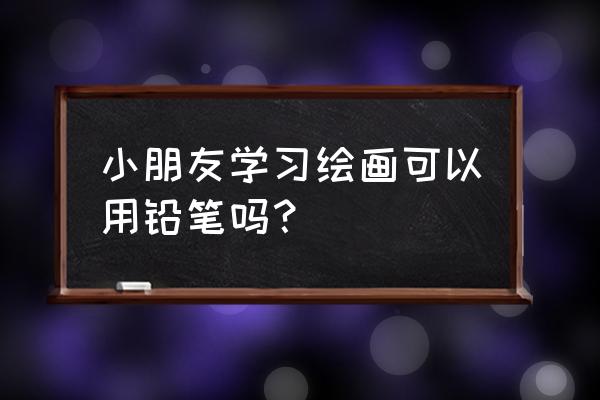 小朋友学习绘画可以用铅笔吗？